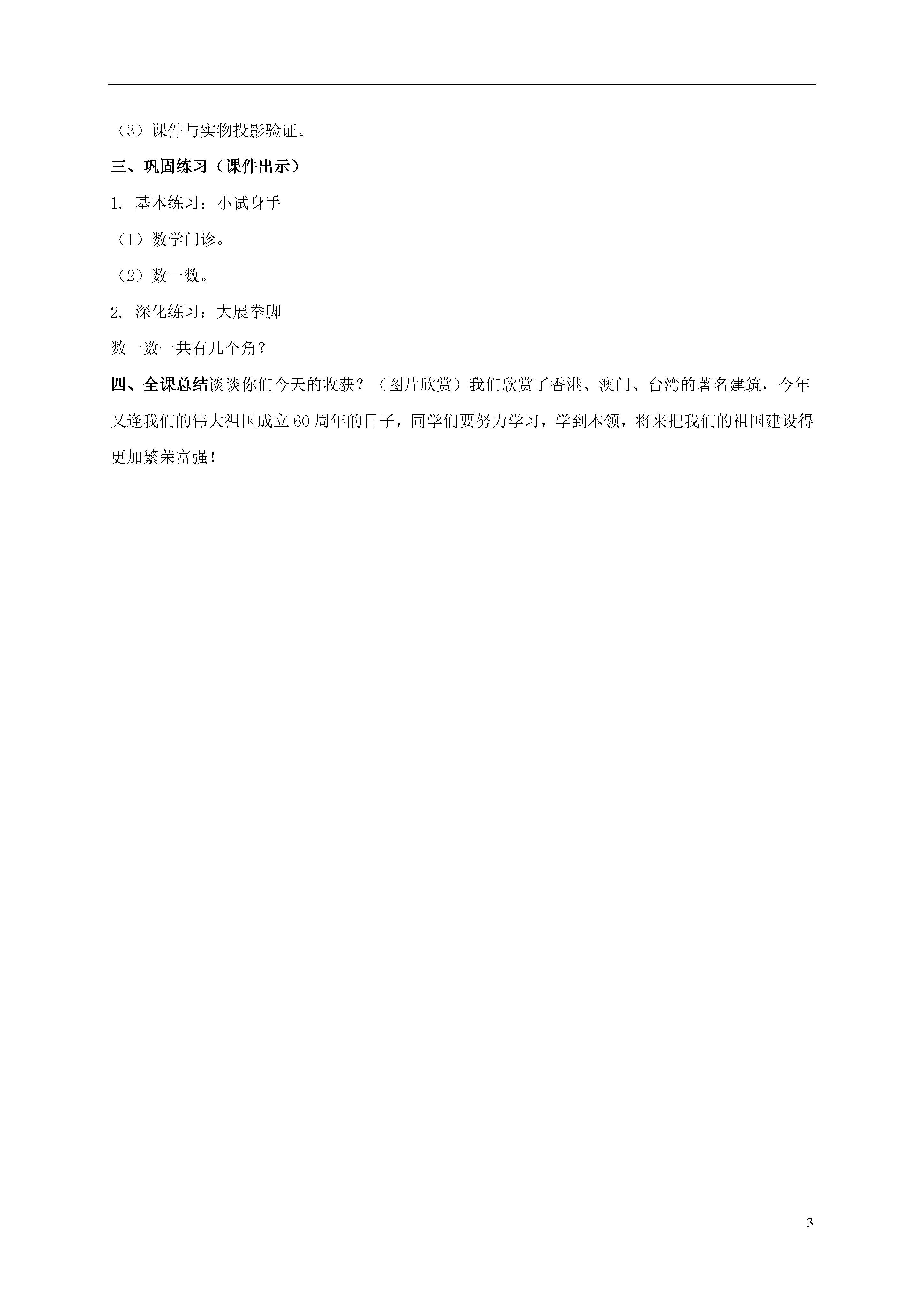 （3）课件与实物投影验证。

三、巩固练习（课件出示）

1. 基本练习：小试身手

（1）数学门诊。

（2）数一数。

2. 深化练习：大展拳脚

数一数一共有几个角？

四、全课总结谈谈你们今天的收获？（图片欣赏）我们欣赏了香港、澳门、台湾的著名建筑，今年又逢我们的伟大祖国成立60周年的日子，同学们要努力学习，学到本领，将来把我们的祖国建设得更加繁荣富强！

3